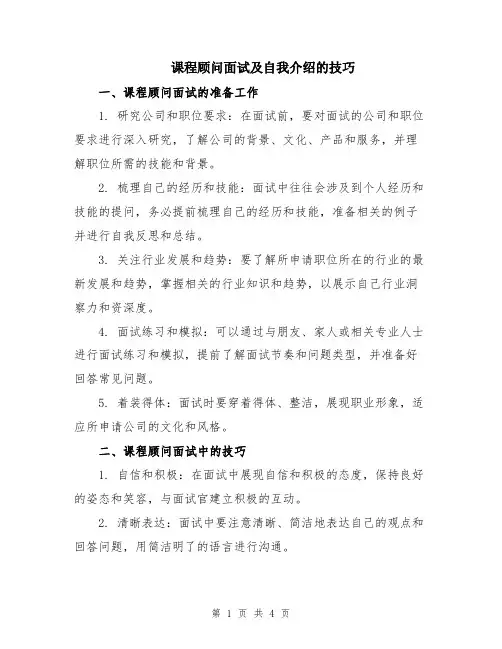 课程顾问面试及自我介绍的技巧

一、课程顾问面试的准备工作

1. 研究公司和职位要求：在面试前，要对面试的公司和职位要求进行深入研究，了解公司的背景、文化、产品和服务，并理解职位所需的技能和背景。

2. 梳理自己的经历和技能：面试中往往会涉及到个人经历和技能的提问，务必提前梳理自己的经历和技能，准备相关的例子并进行自我反思和总结。

3. 关注行业发展和趋势：要了解所申请职位所在的行业的最新发展和趋势，掌握相关的行业知识和趋势，以展示自己行业洞察力和资深度。

4. 面试练习和模拟：可以通过与朋友、家人或相关专业人士进行面试练习和模拟，提前了解面试节奏和问题类型，并准备好回答常见问题。

5. 着装得体：面试时要穿着得体、整洁，展现职业形象，适应所申请公司的文化和风格。

二、课程顾问面试中的技巧

1. 自信和积极：在面试中展现自信和积极的态度，保持良好的姿态和笑容，与面试官建立积极的互动。

2. 清晰表达：面试中要注意清晰、简洁地表达自己的观点和回答问题，用简洁明了的语言进行沟通。

第 1 页 共 4 页